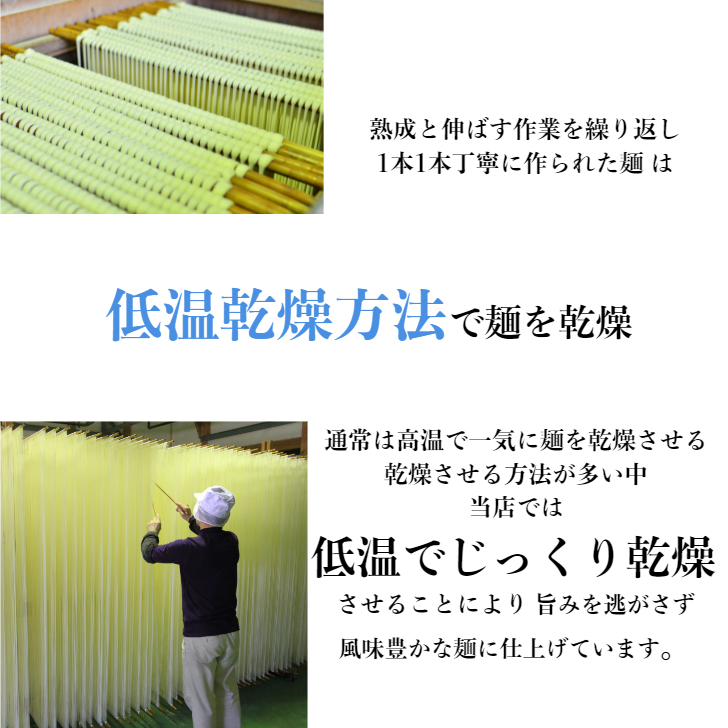 熟成と伸ばす作業を繰り返し
1本1本丁寧に作られた麺 は

低温乾燥方法で麺を乾燥

通常は高温で一気に麺を乾燥させる
乾燥させる方法が多い中
当店では
低温でじっくり乾燥
させることにより 旨みを逃がさず
風味豊かな麺に仕上げています。